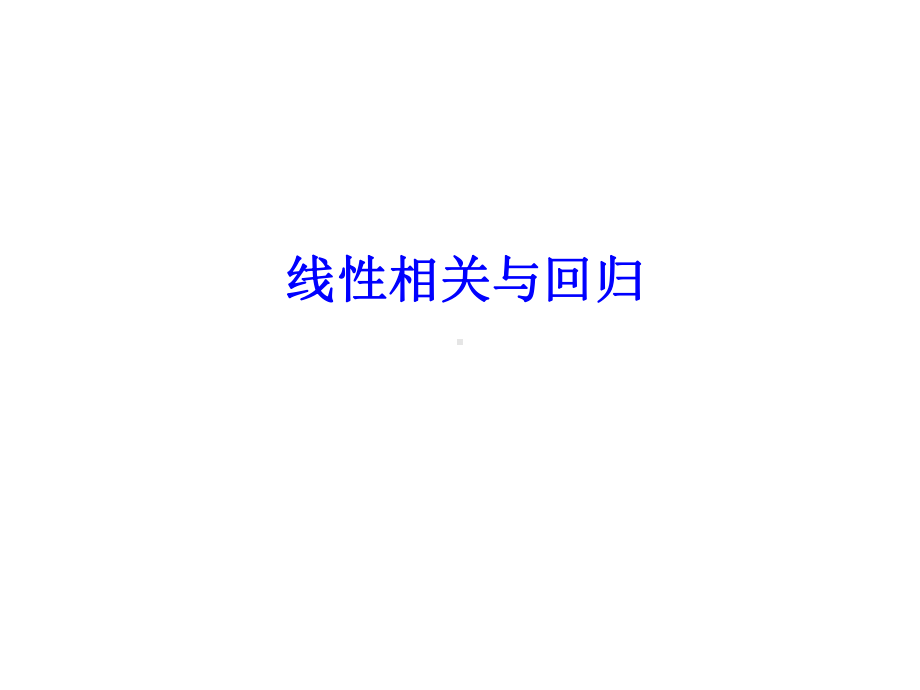 线性相关与回归